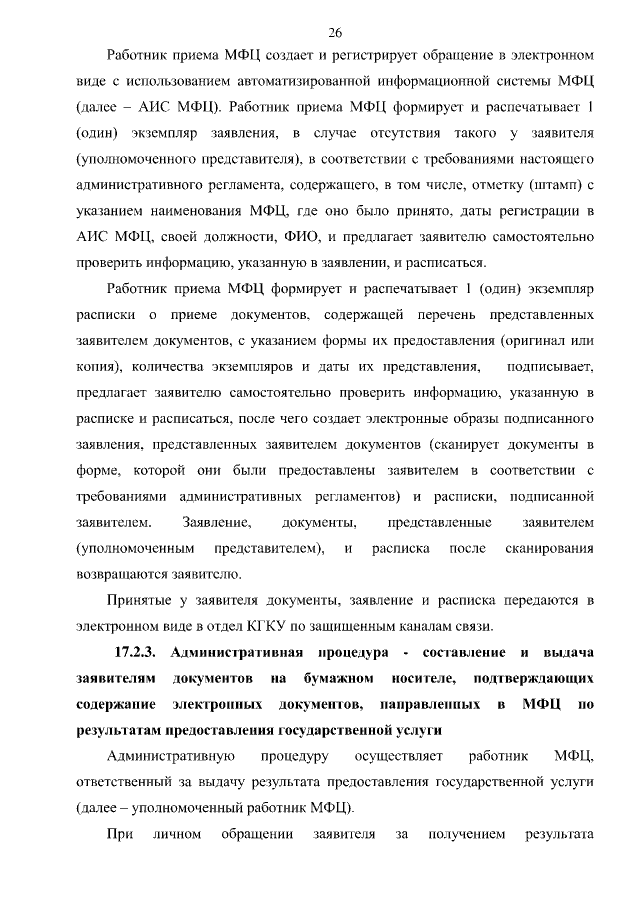 26

Работник приема МФЦ создает и регистрирует обращение в электронном виде с использованием автоматизированной информационной системы МФЦ (далее – АИС МФЦ). Работник приема МФЦ формирует и распечатывает 1 (один) экземпляр заявления, в случае отсутствия такого у заявителя (уполномоченного представителя), в соответствии с требованиями настоящего административного регламента, содержащего, в том числе, отметку (штамп) с указанием наименования МФЦ, где оно было принято, даты регистрации в АИС МФЦ, своей должности, ФИО, и предлагает заявителю самостоятельно проверить информацию, указанную в заявлении, и расписаться.

Работник приема МФЦ формирует и распечатывает 1 (один) экземпляр расписки о приеме документов, содержащей перечень представленных заявителем документов, с указанием формы их предоставления (оригинал или копия), количества экземпляров и даты их представления, подписывает, предлагает заявителю самостоятельно проверить информацию, указанную в расписке и расписаться, после чего создает электронные образы подписанного заявления, представленных заявителем документов (сканирует документы в форме, которой они были предоставлены заявителем в соответствии с требованиями административных регламентов) и расписки, подписанной заявителем. Заявление, документы, представленные заявителем (уполномоченным представителем), и расписка после сканирования возвращаются заявителю.

Принятые у заявителя документы, заявление и расписка передаются в электронном виде в отдел КГКУ по защищенным каналам связи.

17.2.3. Административная процедура - составление и выдача заявителям документов на бумажном носителе, подтверждающих содержание электронных документов, направленных в МФЦ по результатам предоставления государственной услуги

Административную процедуру осуществляет работник МФЦ, ответственный за выдачу результата предоставления государственной услуги (далее – уполномоченный работник МФЦ).

При личном обращении заявителя за получением результата